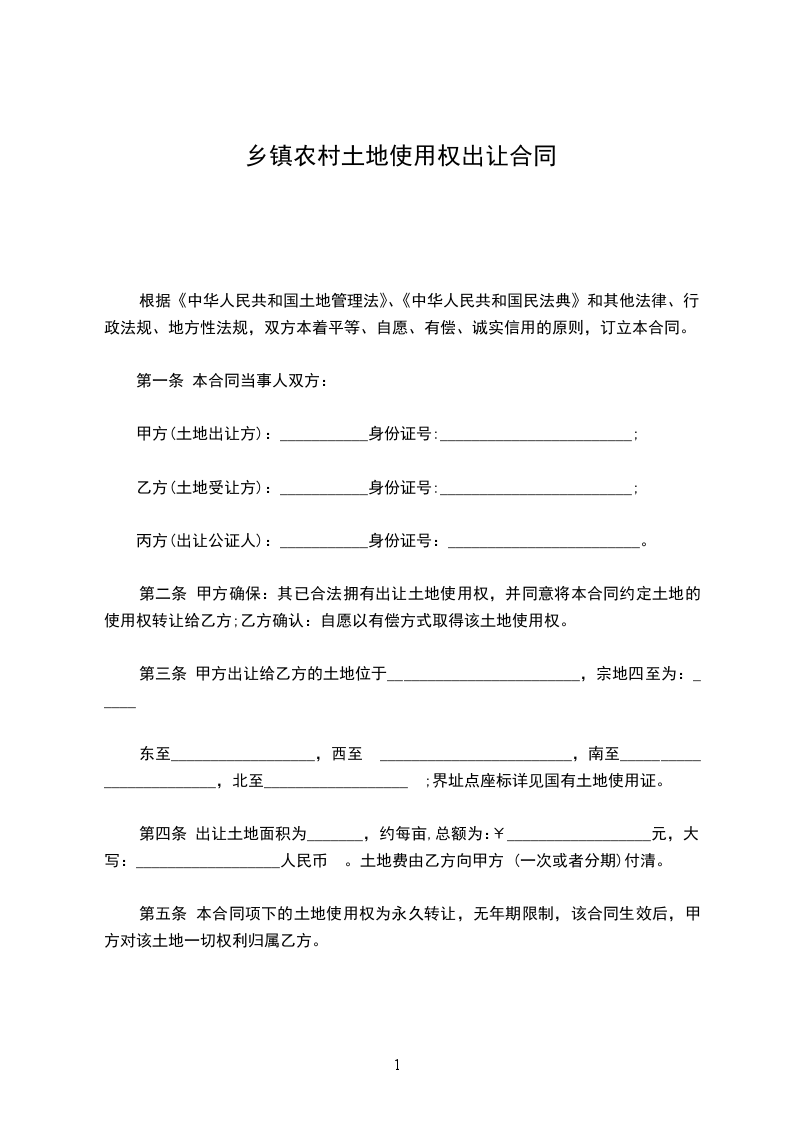 乡镇农村土地使用权出让合同

根据《中华人民共和国土地管理法》、《中华人民共和国民法典》和其他法律、行政法规、地方性法规，双方本着平等、自愿、有偿、诚实信用的原则，订立本合同。

第一条 本合同当事人双方：

甲方(土地出让方)：___________身份证号:________________________;

乙方(土地受让方)：___________身份证号:________________________;

丙方(出让公证人)：___________身份证号：________________________。

第二条 甲方确保：其已合法拥有出让土地使用权，并同意将本合同约定土地的使用权转让给乙方;乙方确认：自愿以有偿方式取得该土地使用权。

第三条 甲方出让给乙方的土地位于________________________，宗地四至为：_____

东至__________________，西至 ________________________，南至________________________，北至__________________ ;界址点座标详见国有土地使用证。

第四条 出让土地面积为_______，约每亩,总额为:￥__________________元，大写：__________________人民币 。土地费由乙方向甲方 (一次或者分期)付清。

第五条 本合同项下的土地使用权为永久转让，无年期限制，该合同生效后，甲方对该土地一切权利归属乙方。

1